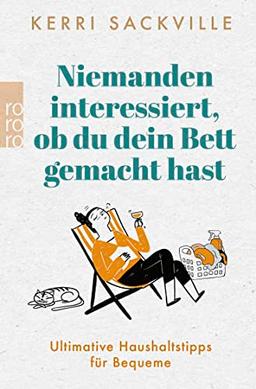 KERRI SACKVILLE

rororo

Niemanden interessiert, ob du dein Bett gemacht hast

Ultimative Haushaltstipps für Bequeme